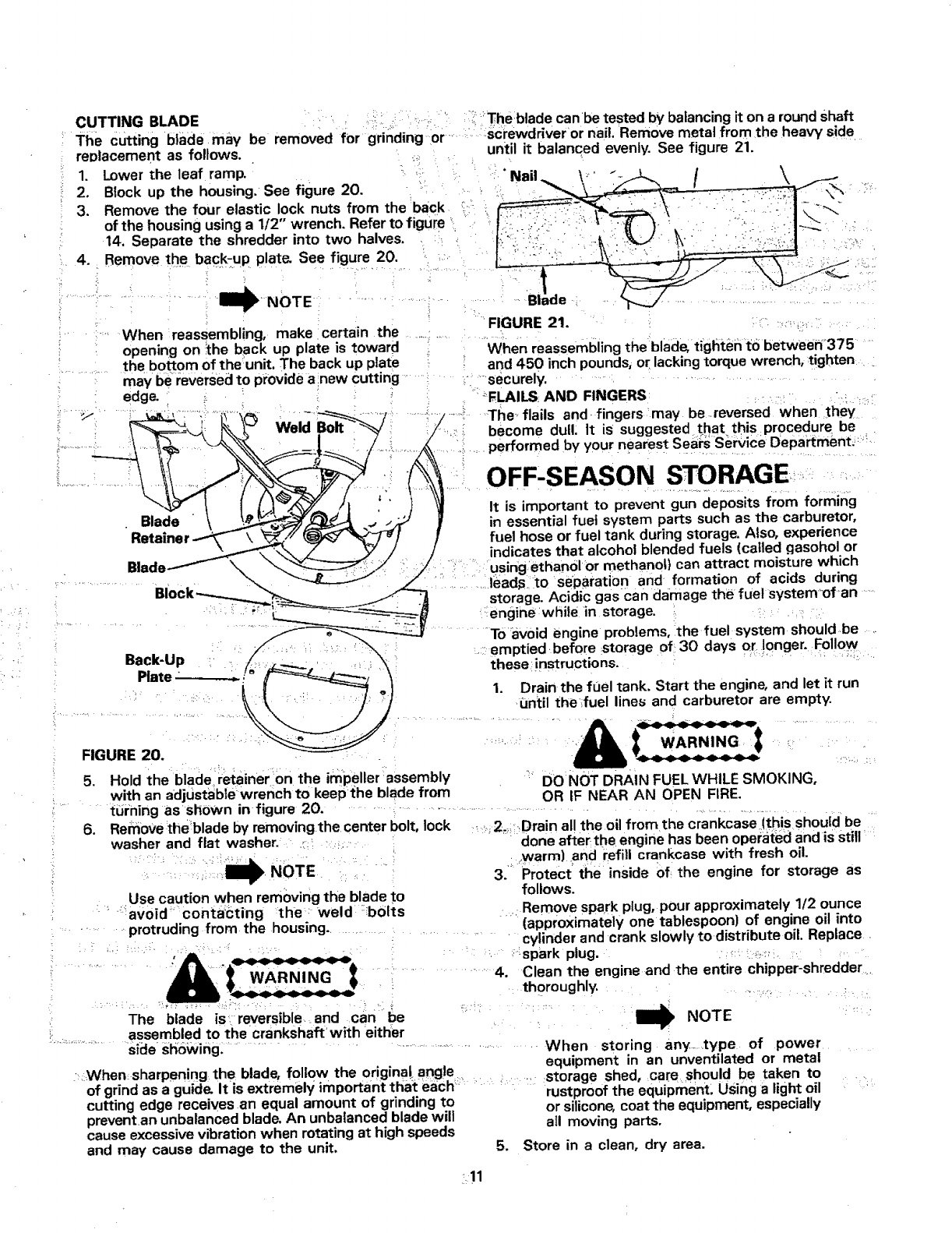 CUTTING BLADE

The cutting blade may be removed for grinding or replacement as follows.

1. Lower the leaf ramp.
2. Block up the housing. See figure 20.
3. Remove the four elastic lock nuts from the back of the housing using a 1/2" wrench. Refer to figure 14. Separate the shredder into two halves.
4. Remove the back-up plate. See figure 20.

NOTE

When reassembling, make certain the opening on the back up plate is toward the bottom of the unit. The back up plate may be reversed to provide a new cutting edge.

Weld Bolt

Blade Retainer

Blade

Block

Back-Up Plate

FIGURE 20.

5. Hold the blade retainer on the impeller assembly with an adjustable wrench to keep the blade from turning as shown in figure 20.
6. Remove the blade by removing the center bolt, lock washer and flat washer.

NOTE

Use caution when removing the blade to avoid contacting the weld bolts protruding from the housing.

WARNING

The blade is reversible and can be assembled to the crankshaft with either side showing.

When sharpening the blade, follow the original angle of grind as a guide. It is extremely important that each cutting edge receives an equal amount of grinding to prevent an unbalanced blade. An unbalanced blade will cause excessive vibration when rotating at high speeds and may cause damage to the unit.

The blade can be tested by balancing it on a round shaft screwdriver or nail. Remove metal from the heavy side until it balanced evenly. See figure 21.

Nail

Blade

FIGURE 21.

When reassembling the blade, tighten to between 375 and 450 inch pounds, or lacking torque wrench, tighten securely.

FLAILS AND FINGERS

The flails and fingers may be reversed when they become dull. It is suggested that this procedure be performed by your nearest Sears Service Department.

OFF-SEASON STORAGE

It is important to prevent gun deposits from forming in essential fuel system parts such as the carburetor, fuel hose or fuel tank during storage. Also, experience indicates that alcohol blended fuels (called gasohol or using ethanol or methanol) can attract moisture which leads to separation and formation of acids during storage. Acidic gas can damage the fuel system of an engine while in storage.

To avoid engine problems, the fuel system should be emptied before storage of 30 days or longer. Follow these instructions.

1. Drain the fuel tank. Start the engine, and let it run until the fuel lines and carburetor are empty.

WARNING

DO NOT DRAIN FUEL WHILE SMOKING, OR IF NEAR AN OPEN FIRE.

2. Drain all the oil from the crankcase (this should be done after the engine has been operated and is still warm) and refill crankcase with fresh oil.
3. Protect the inside of the engine for storage as follows.
Remove spark plug, pour approximately 1/2 ounce (approximately one tablespoon) of engine oil into cylinder and crank slowly to distribute oil. Replace spark plug.
4. Clean the engine and the entire chipper-shredder thoroughly.

NOTE

When storing any type of power equipment in an unventilated or metal storage shed, care should be taken to rustproof the equipment. Using a light oil or silicone, coat the equipment, especially all moving parts.

5. Store in a clean, dry area.

11